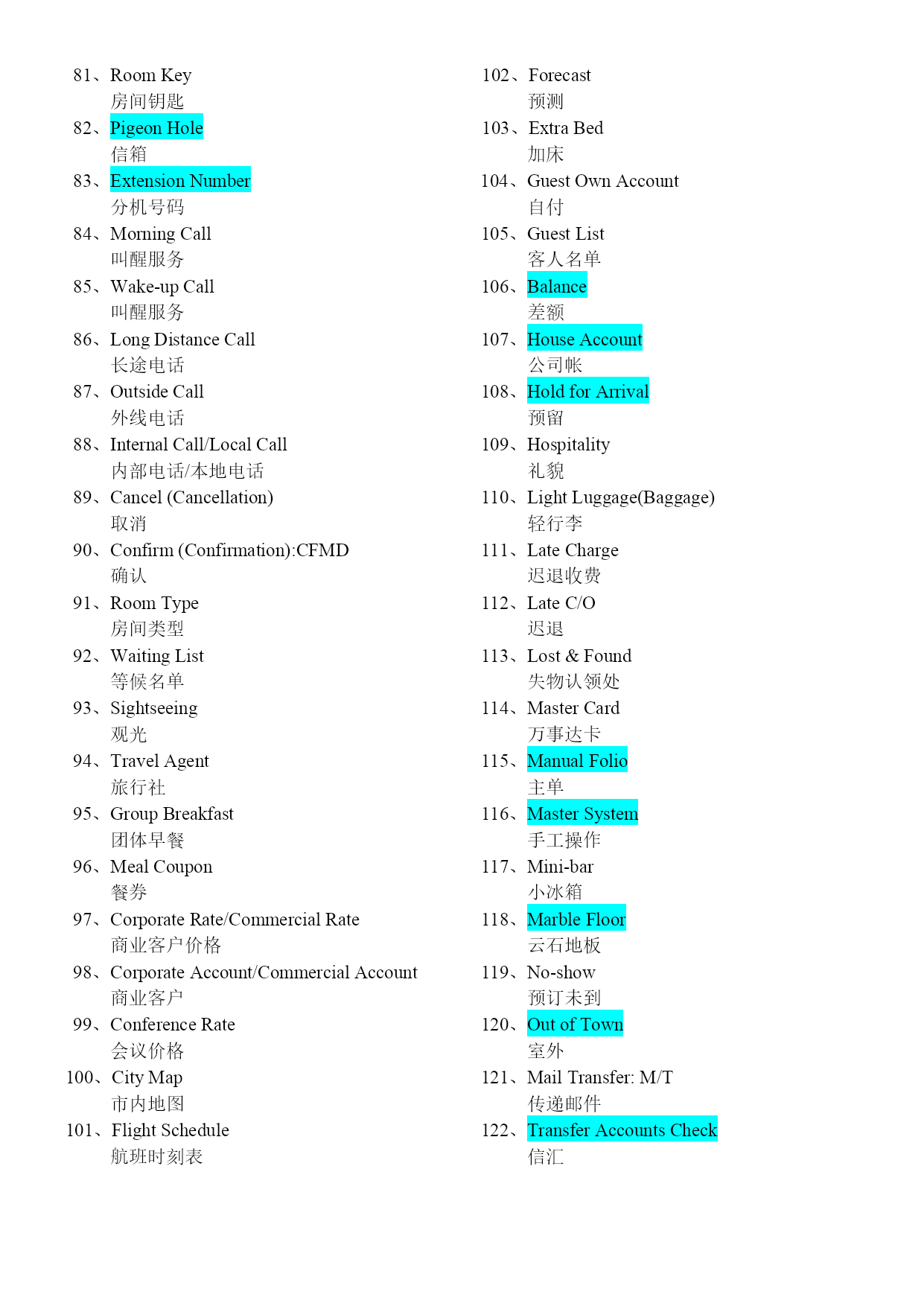 81、Room Key
房间钥匙
82、Pigeon Hole
信箱
83、Extension Number
分机号码
84、Morning Call
叫醒服务
85、Wake-up Call
叫醒服务
86、Long Distance Call
长途电话
87、Outside Call
外线电话
88、Internal Call/Local Call
内部电话/本地电话
89、Cancel (Cancellation)
取消
90、Confirm (Confirmation):CFMD
确认
91、Room Type
房间类型
92、Waiting List
等候名单
93、Sightseeing
观光
94、Travel Agent
旅行社
95、Group Breakfast
团体早餐
96、Meal Coupon
餐券
97、Corporate Rate/Commercial Rate
商业客户价格
98、Corporate Account/Commercial Account
商业客户
99、Conference Rate
会议价格
100、City Map
市内地图
101、Flight Schedule
航班时刻表

102、Forecast
预测
103、Extra Bed
加床
104、Guest Own Account
自付
105、Guest List
客人名单
106、Balance
差额
107、House Account
公司帐
108、Hold for Arrival
预留
109、Hospitality
礼貌
110、Light Luggage(Baggage)
轻行李
111、Late Charge
迟退收费
112、Late C/O
迟退
113、Lost & Found
失物认领处
114、Master Card
万事达卡
115、Manual Folio
主单
116、Master System
手工操作
117、Mini-bar
小冰箱
118、Marble Floor
云石地板
119、No-show
预订未到
120、Out of Town
室外
121、Mail Transfer: M/T
传递邮件
122、Transfer Accounts Check
信汇